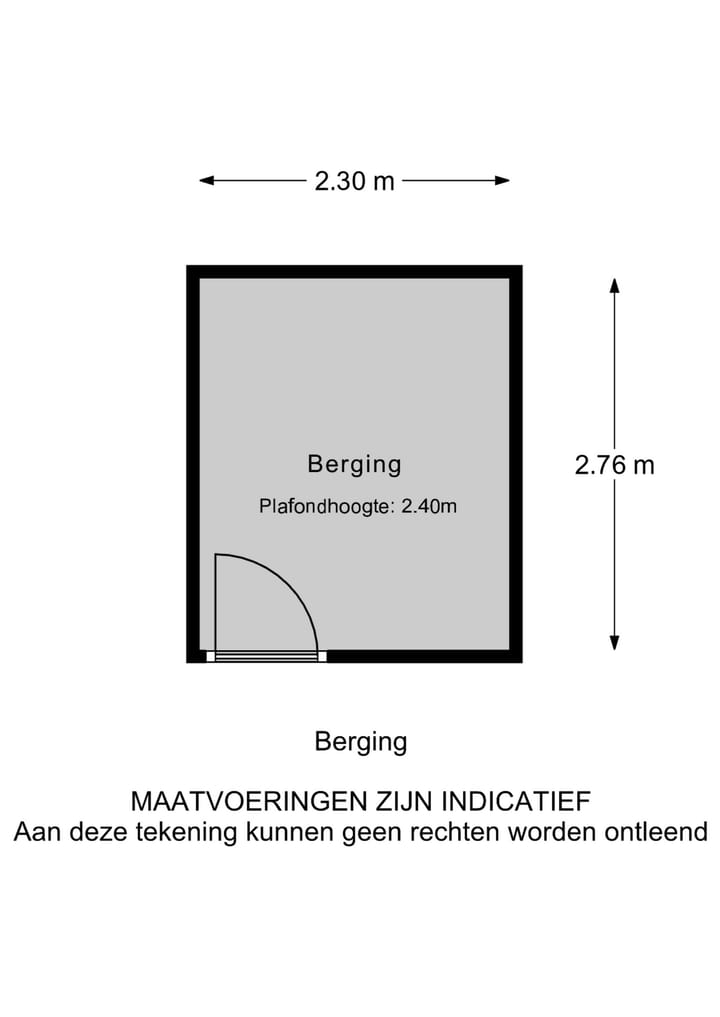 2.30 m

Berging

Plafondhoogte: 2.40m

2.76 m

Berging

MAATVOERINGEN ZIJN INDICATIEF
Aan deze tekening kunnen geen rechten worden ontleend